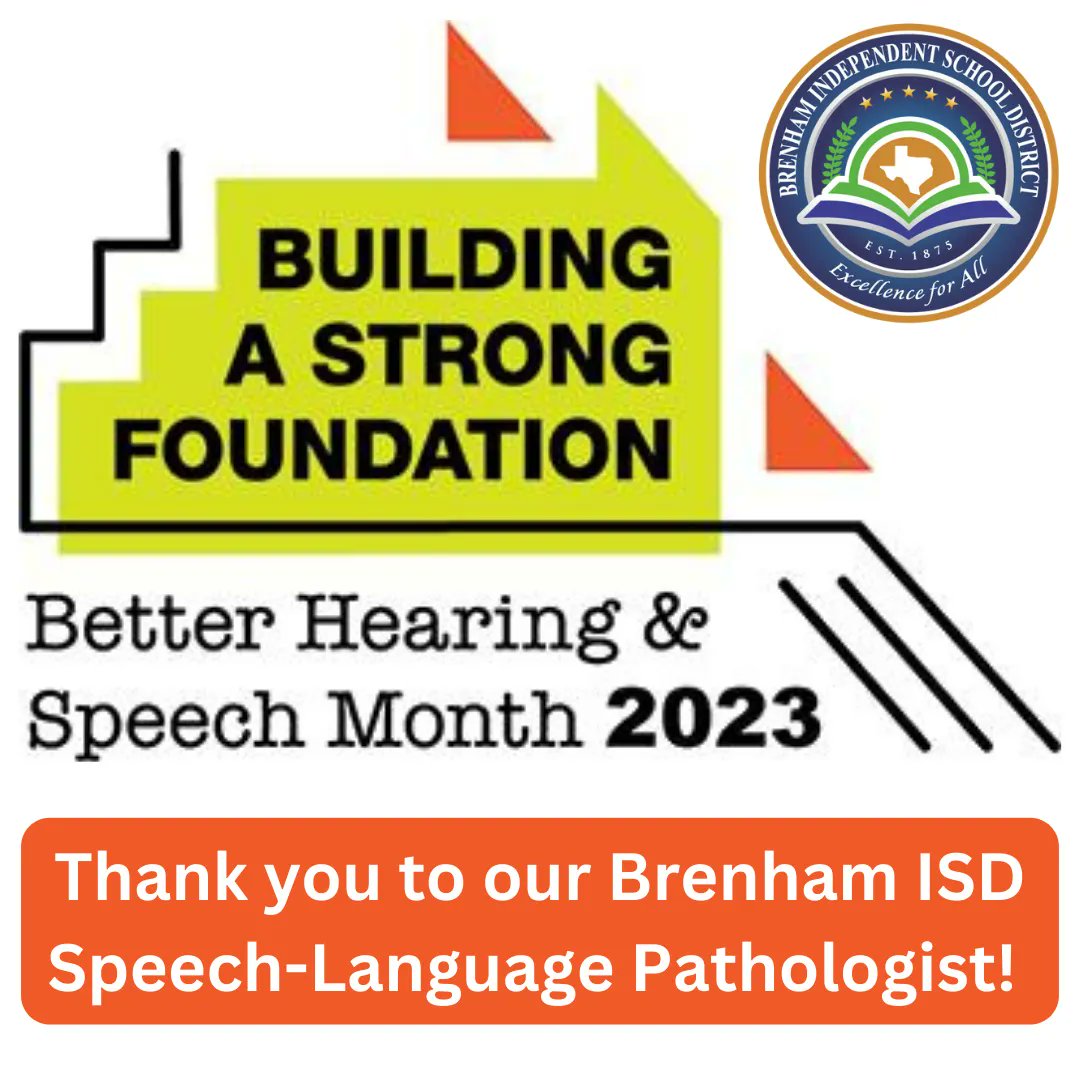 BRENHAM INDEPENDENT SCHOOL DISTRICT
EST. 1875
Excellence for All

BUILDING A STRONG FOUNDATION

Better Hearing & Speech Month 2023

Thank you to our Brenham ISD Speech-Language Pathologist!